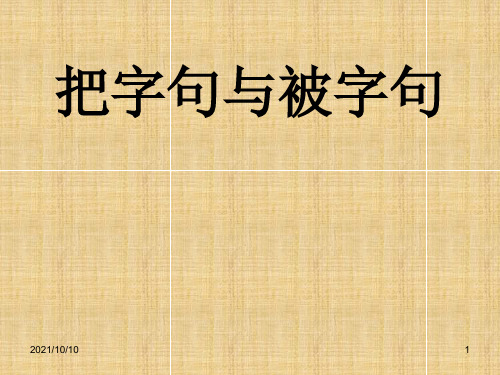 把字句与被字句

2021/10/10

1